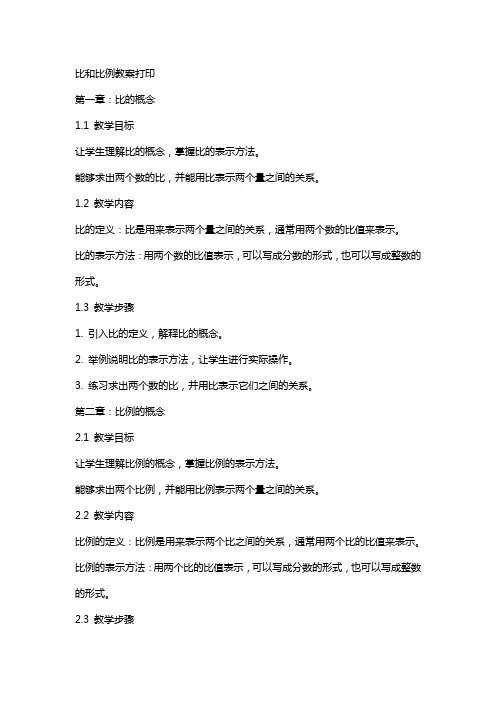 比和比例教案打印

第一章：比的概念

1.1 教学目标

让学生理解比的概念，掌握比的表示方法。

能够求出两个数的比，并能用比表示两个量之间的关系。

1.2 教学内容

比的定义：比是用来表示两个量之间的关系，通常用两个数的比值来表示。

比的表示方法：用两个数的比值表示，可以写成分数的形式，也可以写成整数的形式。

1.3 教学步骤

1. 引入比的定义，解释比的概念。

2. 举例说明比的表示方法，让学生进行实际操作。

3. 练习求出两个数的比，并用比表示它们之间的关系。

第二章：比例的概念

2.1 教学目标

让学生理解比例的概念，掌握比例的表示方法。

能够求出两个比例，并能用比例表示两个量之间的关系。

2.2 教学内容

比例的定义：比例是用来表示两个比之间的关系，通常用两个比的比值来表示。

比例的表示方法：用两个比的比值表示，可以写成分数的形式，也可以写成整数的形式。

2.3 教学步骤